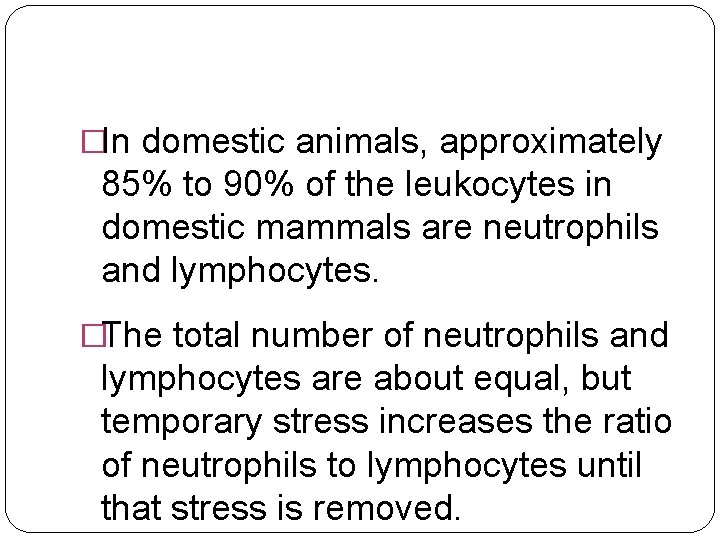 □In domestic animals, approximately 85% to 90% of the leukocytes in domestic mammals are neutrophils and lymphocytes.

□The total number of neutrophils and lymphocytes are about equal, but temporary stress increases the ratio of neutrophils to lymphocytes until that stress is removed.